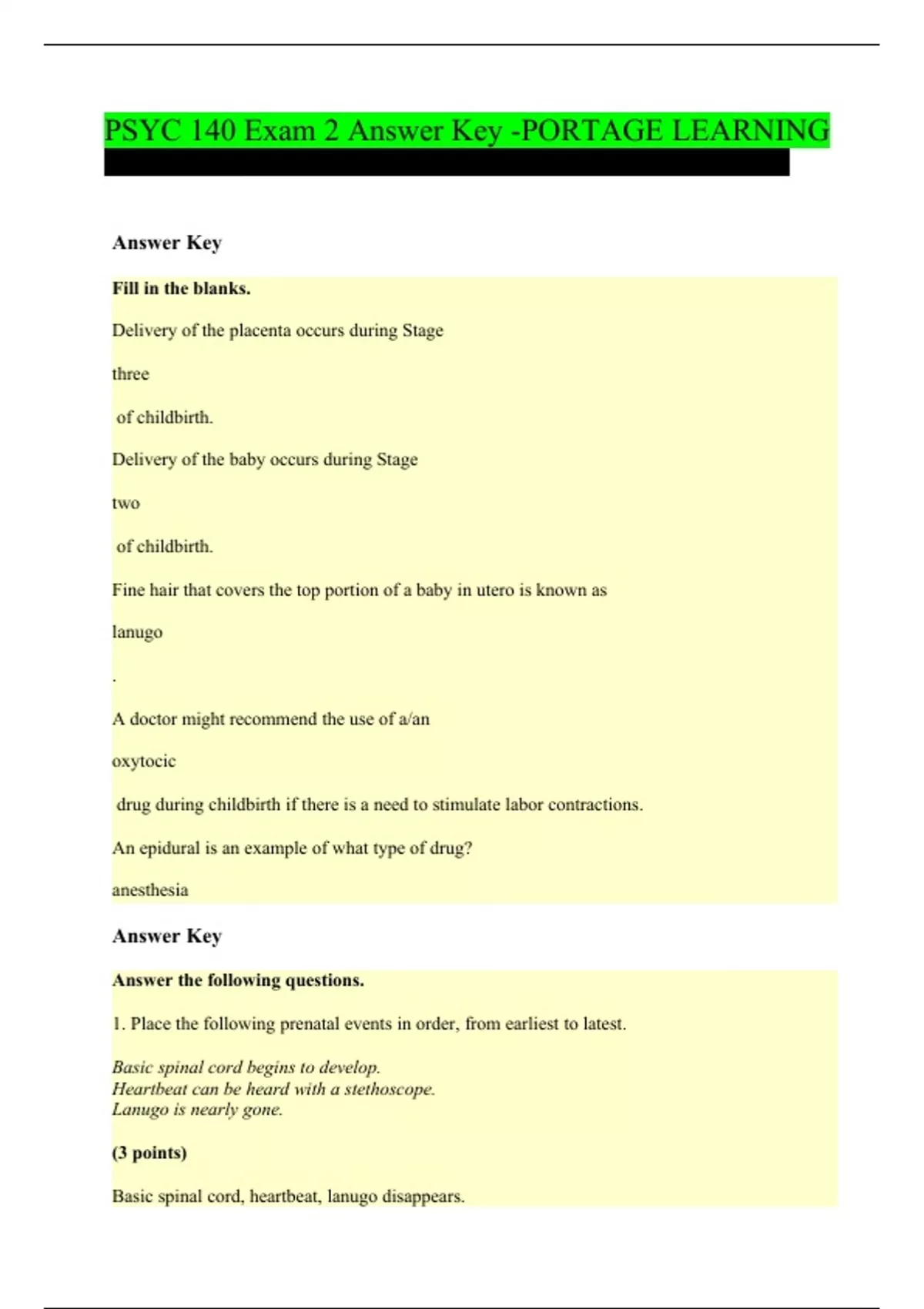 PSYC 140 Exam 2 Answer Key -PORTAGE LEARNING

Answer Key

Fill in the blanks.

Delivery of the placenta occurs during Stage

three

of childbirth.

Delivery of the baby occurs during Stage

two

of childbirth.

Fine hair that covers the top portion of a baby in utero is known as

lanugo

.

A doctor might recommend the use of a/an

oxytocic

drug during childbirth if there is a need to stimulate labor contractions.

An epidural is an example of what type of drug?

anesthesia

Answer Key

Answer the following questions.

1. Place the following prenatal events in order, from earliest to latest.

Basic spinal cord begins to develop.
Heartbeat can be heard with a stethoscope.
Lanugo is nearly gone.

(3 points)

Basic spinal cord, heartbeat, lanugo disappears.